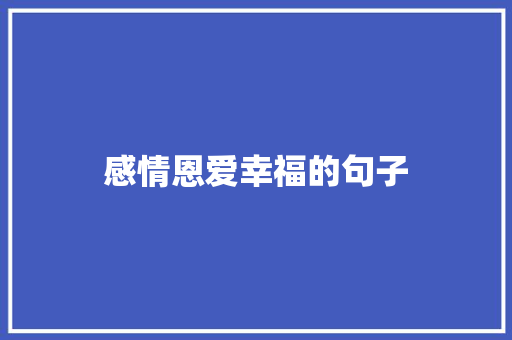 感情恩爱幸福的句子